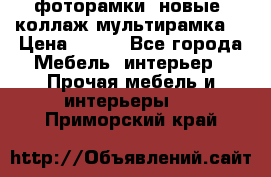 фоторамки новые коллаж мультирамка Цена Все города Мебель интерьер Прочая мебель и интерьеры Приморский край

http://Объявлений.сайт